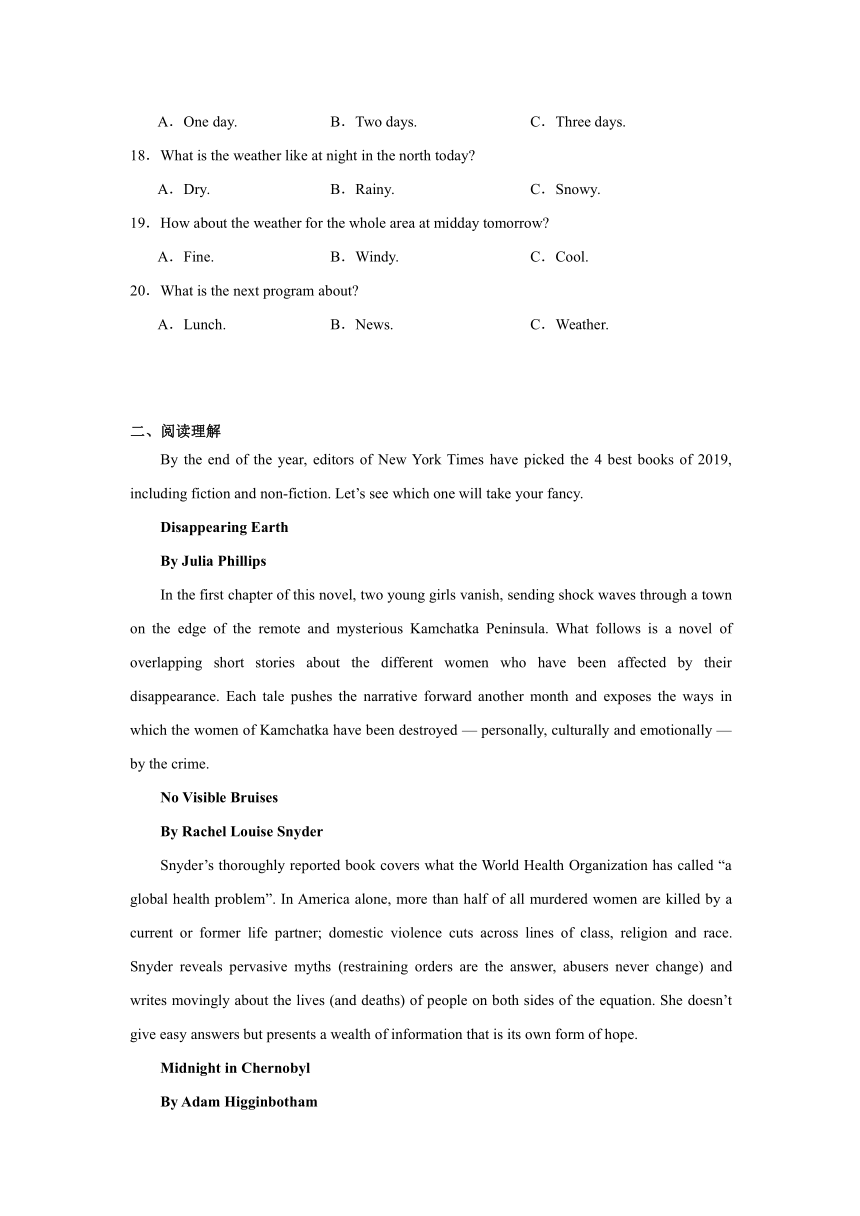 A．One day.　　B．Two days.　　C．Three days.

18．What is the weather like at night in the north today?

A．Dry.　　B．Rainy.　　C．Snowy.

19．How about the weather for the whole area at midday tomorrow?

A．Fine.　　B．Windy.　　C．Cool.

20．What is the next program about?

A．Lunch.　　B．News.　　C．Weather.

二、阅读理解

By the end of the year, editors of New York Times have picked the 4 best books of 2019, including fiction and non-fiction. Let’s see which one will take your fancy.

Disappearing Earth

By Julia Phillips

In the first chapter of this novel, two young girls vanish, sending shock waves through a town on the edge of the remote and mysterious Kamchatka Peninsula. What follows is a novel of overlapping short stories about the different women who have been affected by their disappearance. Each tale pushes the narrative forward another month and exposes the ways in which the women of Kamchatka have been destroyed — personally, culturally and emotionally — by the crime.

No Visible Bruises

By Rachel Louise Snyder

Snyder’s thoroughly reported book covers what the World Health Organization has called “a global health problem”. In America alone, more than half of all murdered women are killed by a current or former life partner; domestic violence cuts across lines of class, religion and race. Snyder reveals pervasive myths (restraining orders are the answer, abusers never change) and writes movingly about the lives (and deaths) of people on both sides of the equation. She doesn’t give easy answers but presents a wealth of information that is its own form of hope.

Midnight in Chernobyl

By Adam Higginbotham